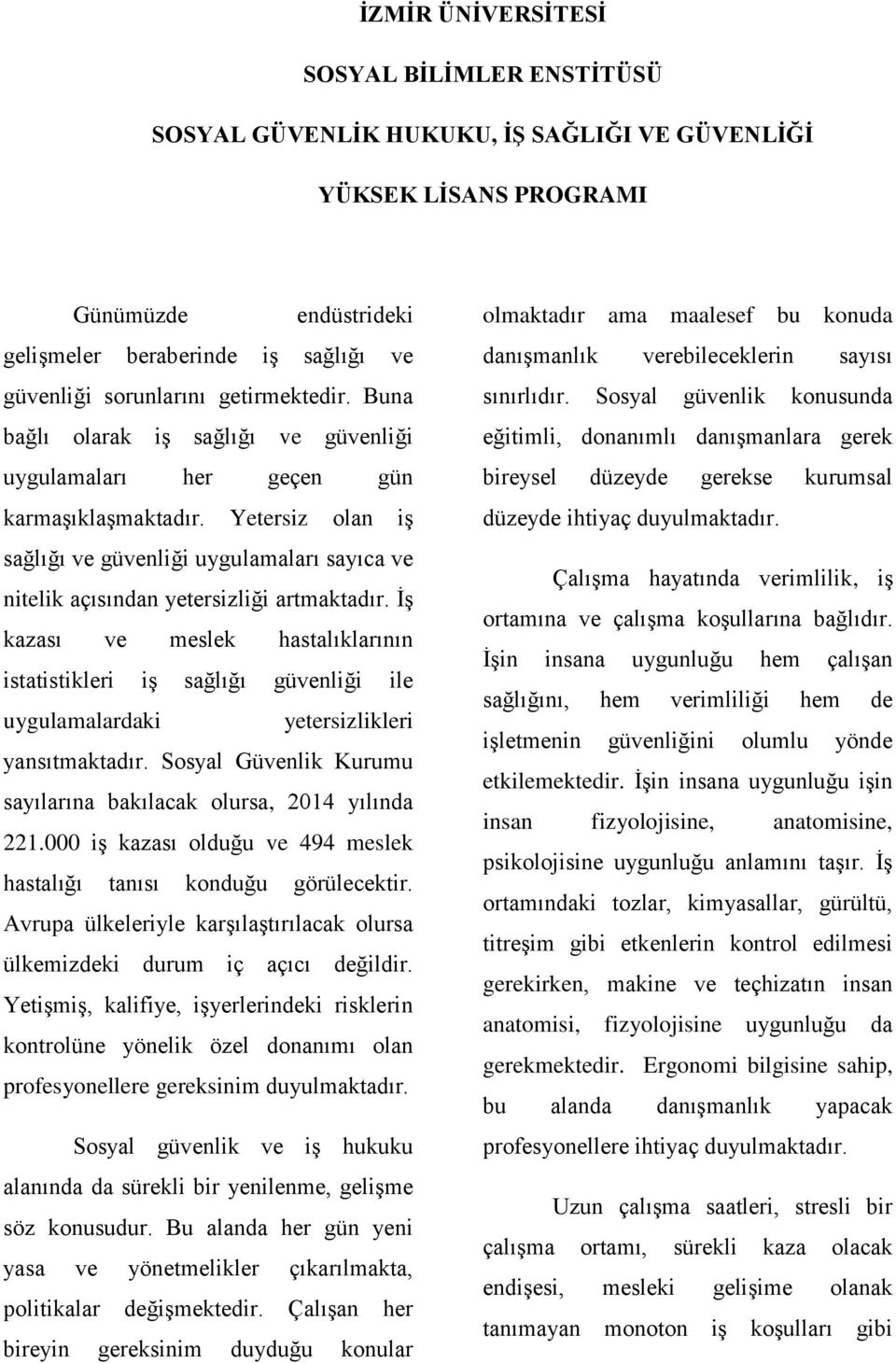 İZMİR ÜNİVERSİTESİ

SOSYAL BİLİMLER ENSTİTÜSÜ

SOSYAL GÜVENLİK HUKUKU, İŞ SAĞLIĞI VE GÜVENLİĞİ

YÜKSEK LİSANS PROGRAMI

Günümüzde endüstrideki gelişmeler beraberinde iş sağlığı ve güvenliği sorunlarını getirmektedir. Buna bağlı olarak iş sağlığı ve güvenliği uygulamaları her geçen gün karmaşıklaşmaktadır. Yetersiz olan iş sağlığı ve güvenliği uygulamaları sayıca ve nitelik açısından yetersizliği artmaktadır. İş kazası ve meslek hastalıklarının istatistikleri iş sağlığı güvenliği ile uygulamalardaki yetersizlikleri yansıtmaktadır. Sosyal Güvenlik Kurumu sayılarına bakılacak olursa, 2014 yılında 221.000 iş kazası olduğu ve 494 meslek hastalığı tanısı konduğu görülecektir. Avrupa ülkeleriyle karşılaştırılacak olursa ülkemizdeki durum iç açıcı değildir. Yetişmiş, kalifiye, işyerlerindeki risklerin kontrolüne yönelik özel donanımı olan profesyonellere gereksinim duyulmaktadır.

Sosyal güvenlik ve iş hukuku alanında da sürekli bir yenilenme, gelişme söz konusudur. Bu alanda her gün yeni yasa ve yönetmelikler çıkarılmakta, politikalar değişmektedir. Çalışan her bireyin gereksinim duyduğu konular olmaktadır ama maalesef bu konuda danışmanlık verebileceklerin sayısı sınırlıdır. Sosyal güvenlik konusunda eğitimli, donanımlı danışmanlara gerek bireysel düzeyde gerekse kurumsal düzeyde ihtiyaç duyulmaktadır.

Çalışma hayatında verimlilik, iş ortamına ve çalışma koşullarına bağlıdır. İşin insana uygunluğu hem çalışan sağlığını, hem verimliliği hem de işletmenin güvenliğini olumlu yönde etkilemektedir. İşin insana uygunluğu işin insan fizyolojisine, anatomisine, psikolojisine uygunluğu anlamını taşır. İş ortamındaki tozlar, kimyasallar, gürültü, titreşim gibi etkenlerin kontrol edilmesi gerekirken, makine ve teçhizatın insan anatomisi, fizyolojisine uygunluğu da gerekmektedir. Ergonomi bilgisine sahip, bu alanda danışmanlık yapacak profesyonellere ihtiyaç duyulmaktadır.

Uzun çalışma saatleri, stresli bir çalışma ortamı, sürekli kaza olacak endişesi, mesleki gelişime olanak tanımayan monoton iş koşulları gibi